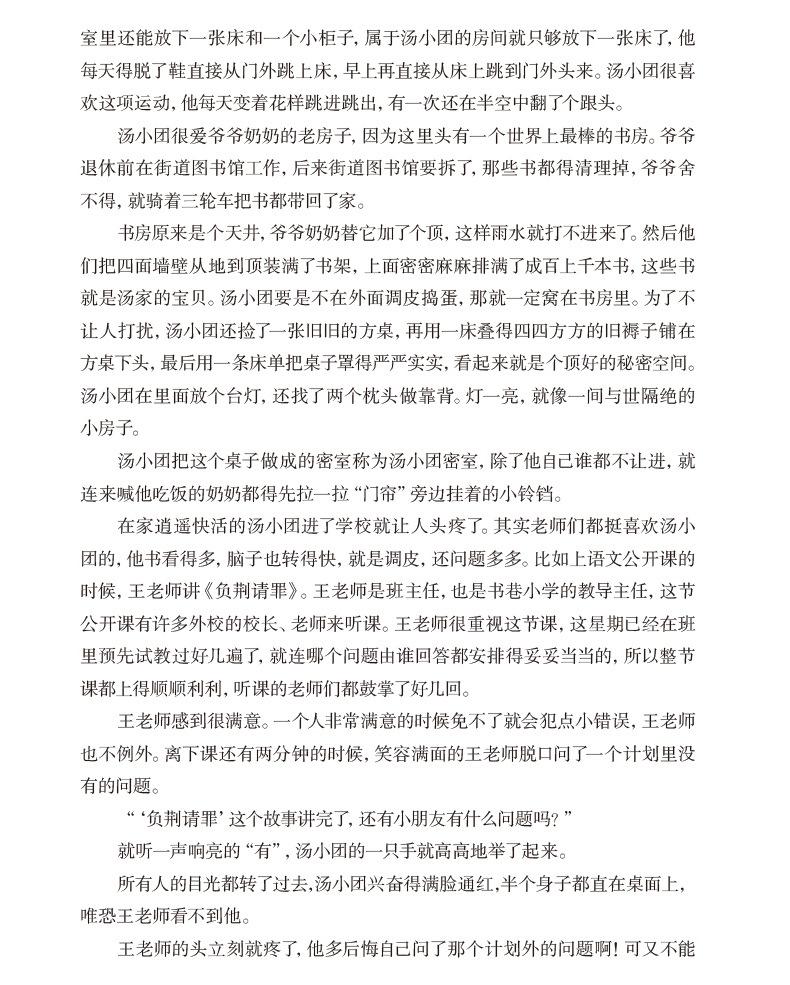 室里还能放下一张床和一个小柜子，属于汤小团的房间就只够放下一张床了，他每天得脱了鞋直接从门外跳上床，早上再直接从床上跳到门外头来。汤小团很喜欢这项运动，他每天变着花样跳进跳出，有一次还在半空中翻了个跟头。

汤小团很爱爷爷奶奶的老房子，因为这里头有一个世界上最棒的书房。爷爷退休前在街道图书馆工作，后来街道图书馆要拆了，那些书都得清理掉，爷爷舍不得，就骑着三轮车把书都带回了家。

书房原来是个天井，爷爷奶奶替它加了个顶，这样雨水就打不进来了。然后他们把四面墙壁从地到顶装满了书架，上面密密麻麻排满了成百上千本书，这些书就是汤家的宝贝。汤小团要是不在外面调皮捣蛋，那就一定窝在书房里。为了不让人打扰，汤小团还捡了一张旧旧的方桌，再用一床叠得四四方方的旧褥子铺在方桌下头，最后用一条床单把桌子罩得严严实实，看起来就是个顶好的秘密空间。汤小团在里面放个台灯，还找了两个枕头做靠背。灯一亮，就像一间与世隔绝的小房子。

汤小团把这个桌子做成的密室称为汤小团密室，除了他自己谁都不让进，就连来喊他吃饭的奶奶都得先拉一拉“门帘”旁边挂着的小铃铛。

在家逍遥快活的汤小团进了学校就让人头疼了。其实老师们都挺喜欢汤小团的，他书看得多，脑子也转得快，就是调皮，还问题多多。比如上语文公开课的时候，王老师讲《负荆请罪》。王老师是班主任，也是书巷小学的教导主任，这节公开课有许多外校的校长、老师来听课。王老师很重视这节课，这星期已经在班里预先试教过好几遍了，就连哪个问题由谁回答都安排得妥妥当当的，所以整节课都上得顺顺利利，听课的老师们都鼓掌了好几回。

王老师感到很满意。一个人非常满意的时候免不了就会犯点小错误，王老师也不例外。离下课还有两分钟的时候，笑容满面的王老师脱口问了一个计划里没有的问题。

“‘负荆请罪’这个故事讲完了，还有小朋友有什么问题吗？”

就听一声响亮的“有”，汤小团的一只手就高高地举了起来。

所有人的目光都转了过去，汤小团兴奋得满脸通红，半个身子都直在桌面上，唯恐王老师看不到他。

王老师的头立刻就疼了，他多后悔自己问了那个计划外的问题啊！可又不能